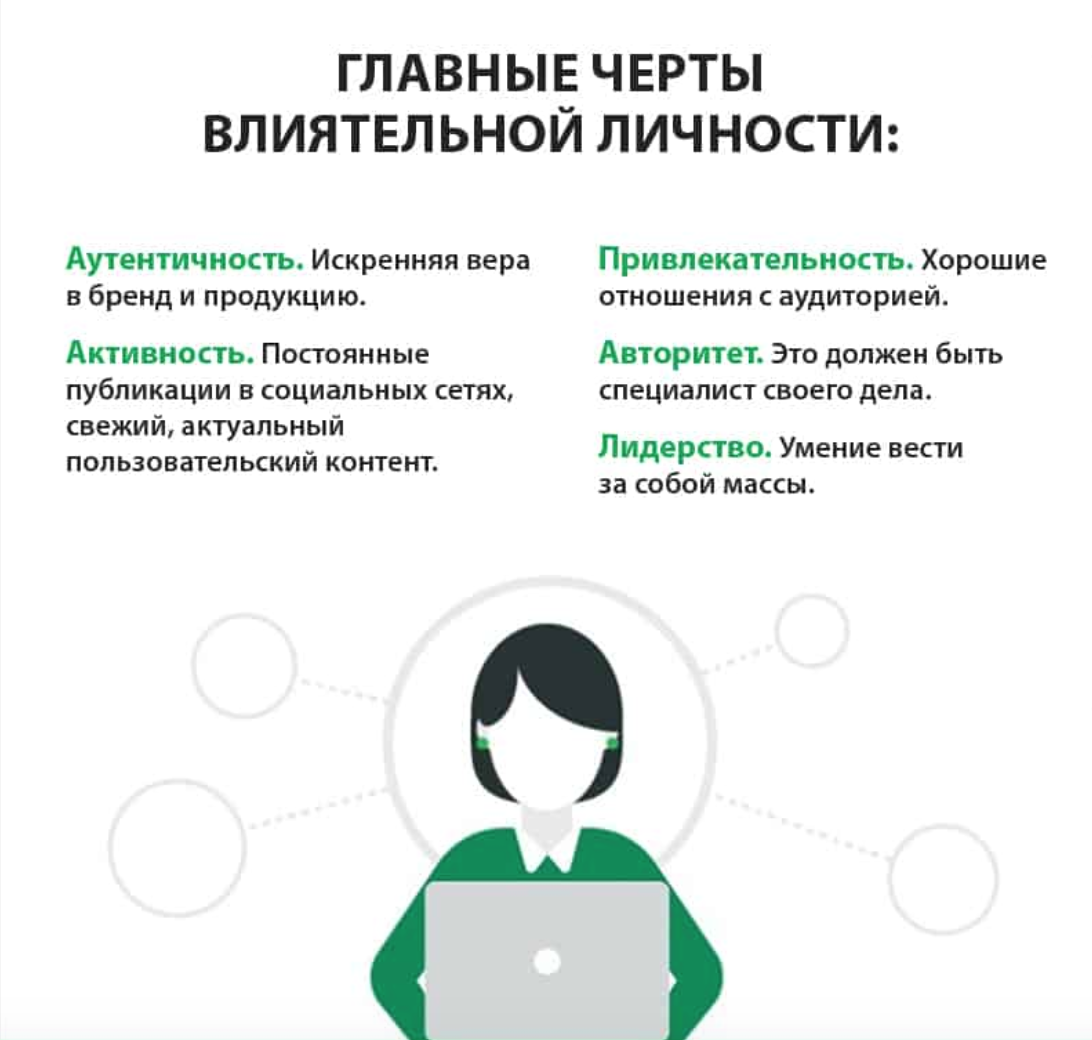 ГЛАВНЫЕ ЧЕРТЫ ВЛИЯТЕЛЬНОЙ ЛИЧНОСТИ:

Аутентичность. Искренняя вера в бренд и продукцию.

Активность. Постоянные публикации в социальных сетях, свежий, актуальный пользовательский контент.

Привлекательность. Хорошие отношения с аудиторией.

Авторитет. Это должен быть специалист своего дела.

Лидерство. Умение вести за собой массы.